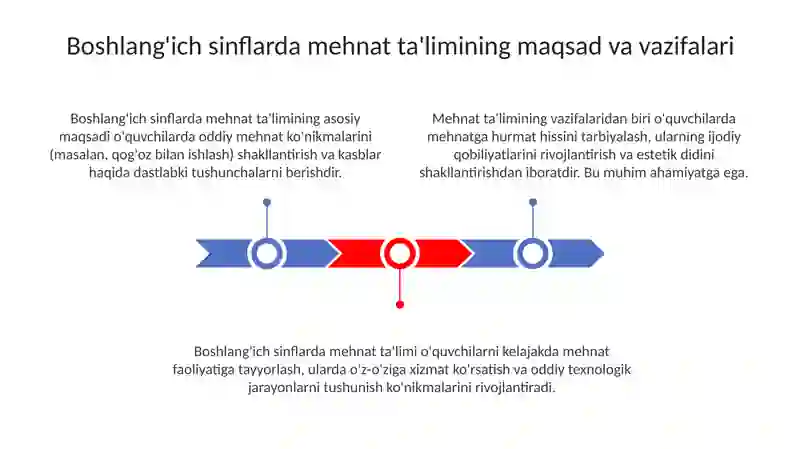 Boshlang'ich sinflarda mehnat ta'limining maqsad va vazifalari

Boshlang'ich sinflarda mehnat ta'limining asosiy maqsadi o'quvchilarda oddiy mehnat ko'nikmalarini (masalan, qog'oz bilan ishlash) shakllantirish va kasblar haqida dastlabki tushunchalarni berishdir.

Mehnat ta'limining vazifalaridan biri o'quvchilarda mehnatga hurmat hissini tarbiyalash, ularning ijodiy qobiliyatlarini rivojlantirish va estetik didini shakllantirishdan iboratdir. Bu muhim ahamiyatga ega.

Boshlang'ich sinflarda mehnat ta'limi o'quvchilarni kelajakda mehnat faoliyatiga tayyorlash, ularda o'z-o'ziga xizmat ko'rsatish va oddiy texnologik jarayonlarni tushunish ko'nikmalarini rivojlantiradi.